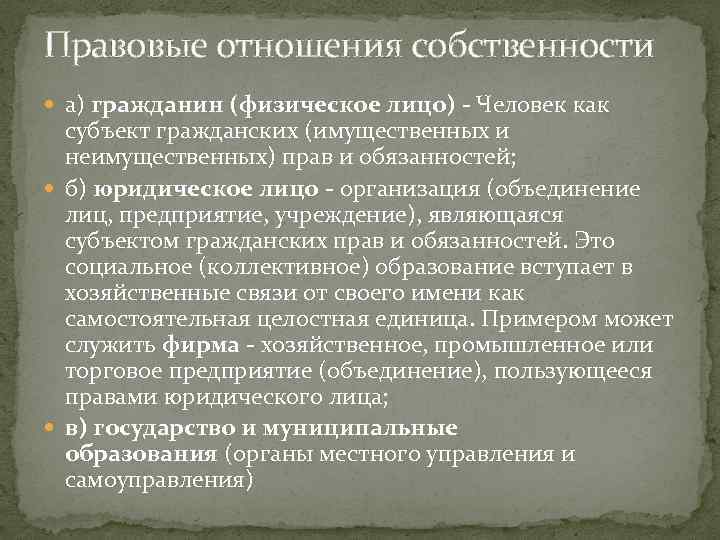 Правовые отношения собственности

а) гражданин (физическое лицо) - Человек как субъект гражданских (имущественных и неимущественных) прав и обязанностей;

б) юридическое лицо - организация (объединение лиц, предприятие, учреждение), являющаяся субъектом гражданских прав и обязанностей. Это социальное (коллективное) образование вступает в хозяйственные связи от своего имени как самостоятельная целостная единица. Примером может служить фирма - хозяйственное, промышленное или торговое предприятие (объединение), пользующееся правами юридического лица;

в) государство и муниципальные образования (органы местного управления и самоуправления)